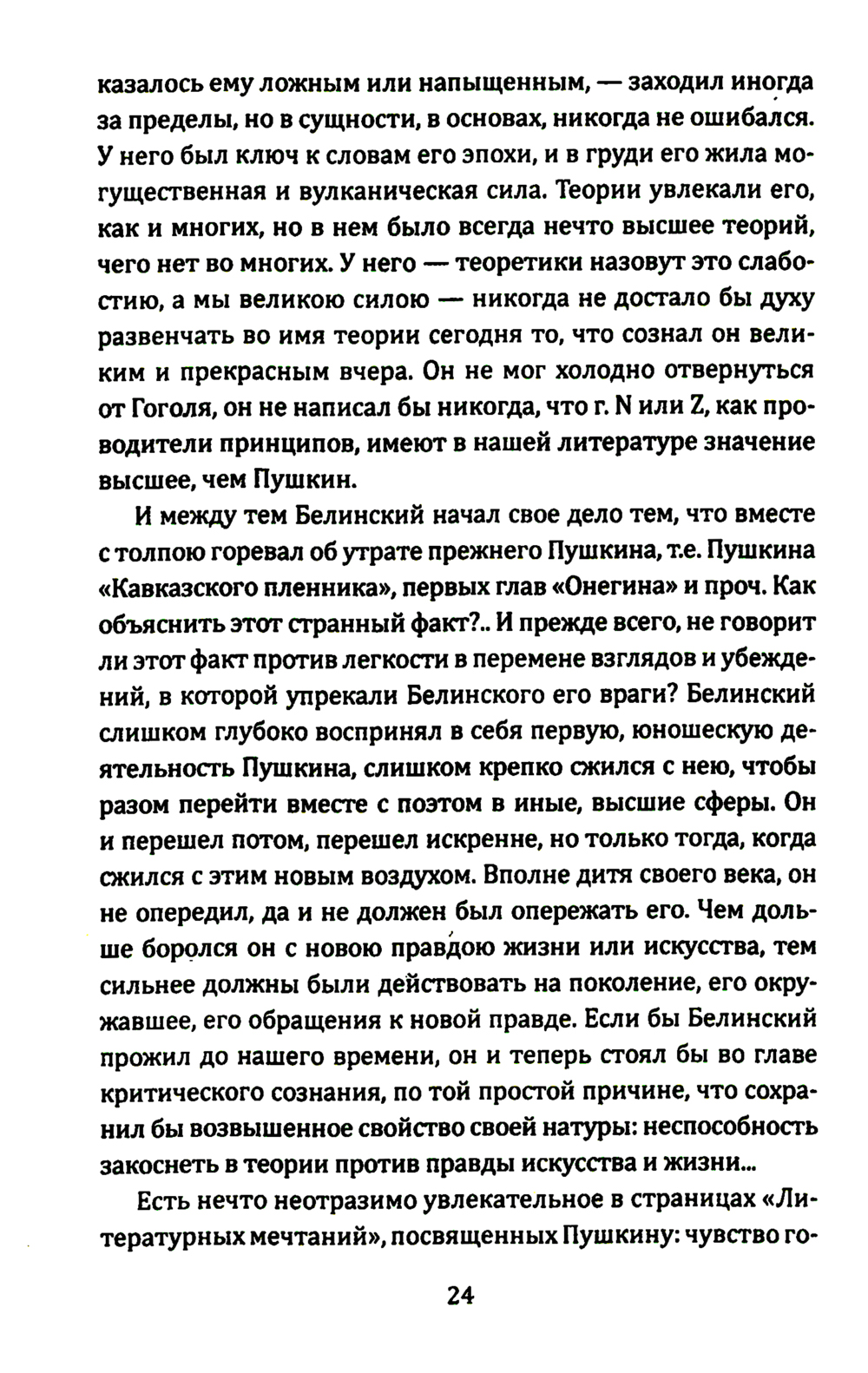 казалось ему ложным или напыщенным, — заходил иногда за пределы, но в сущности, в основах, никогда не ошибался. У него был ключ к словам его эпохи, и в груди его жила могущественная и вулканическая сила. Теории увлекали его, как и многих, но в нем было всегда нечто высшее теорий, чего нет во многих. У него — теоретики назовут это слабостию, а мы великою силою — никогда не достало бы духу развенчать во имя теории сегодня то, что сознал он великим и прекрасным вчера. Он не мог холодно отвернуться от Гоголя, он не написал бы никогда, что г. N или Z, как проводители принципов, имеют в нашей литературе значение высшее, чем Пушкин.

И между тем Белинский начал свое дело тем, что вместе с толпою горевал об утрате прежнего Пушкина, т.е. Пушкина «Кавказского пленника», первых глав «Онегина» и проч. Как объяснить этот странный факт?.. И прежде всего, не говорит ли этот факт против легкости в перемене взглядов и убеждений, в которой упрекали Белинского его враги? Белинский слишком глубоко воспринял в себя первую, юношескую деятельность Пушкина, слишком крепко сжился с нею, чтобы разом перейти вместе с поэтом в иные, высшие сферы. Он и перешел потом, перешел искренне, но только тогда, когда сжился с этим новым воздухом. Вполне дитя своего века, он не опередил, да и не должен был опережать его. Чем дольше боролся он с новою правдою жизни или искусства, тем сильнее должны были действовать на поколение, его окружавшее, его обращения к новой правде. Если бы Белинский прожил до нашего времени, он и теперь стоял бы во главе критического сознания, по той простой причине, что сохранил бы возвышенное свойство своей натуры: неспособность закоснеть в теории против правды искусства и жизни...

Есть нечто неотразимо увлекательное в страницах «Литературных мечтаний», посвященных Пушкину: чувство го-

24